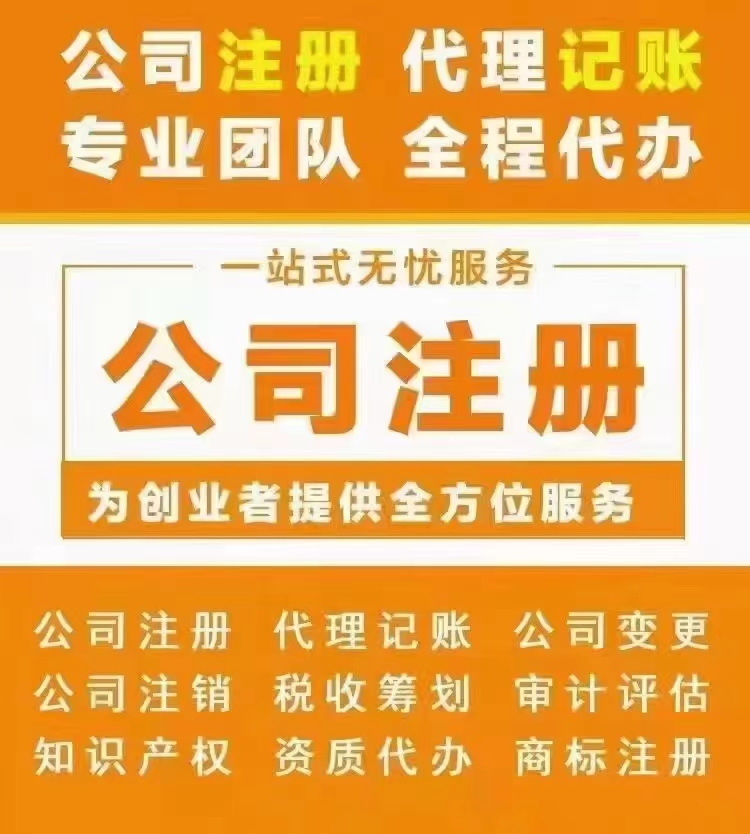 公司注册 代理记账
专业团队 全程代办

一站式无忧服务
公司注册
为创业者提供全方位服务

公司注册 代理记账 公司变更
公司注销 税收筹划 审计评估
知识产权 资质代办 商标注册